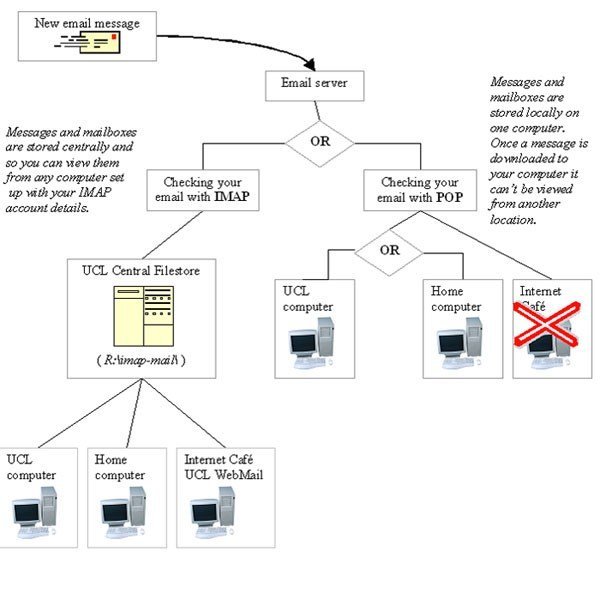 New email message

Email server

Messages and mailboxes are stored centrally and so you can view them from any computer set up with your IMAP account details.

OR

Messages and mailboxes are stored locally on one computer. Once a message is downloaded to your computer it can't be viewed from another location.

Checking your email with IMAP

Checking your email with POP

UCL Central Filestore

( R:\imap-mail\ )

OR

UCL computer

Home computer

Internet Café

UCL computer

Home computer

Internet Café UCL WebMail